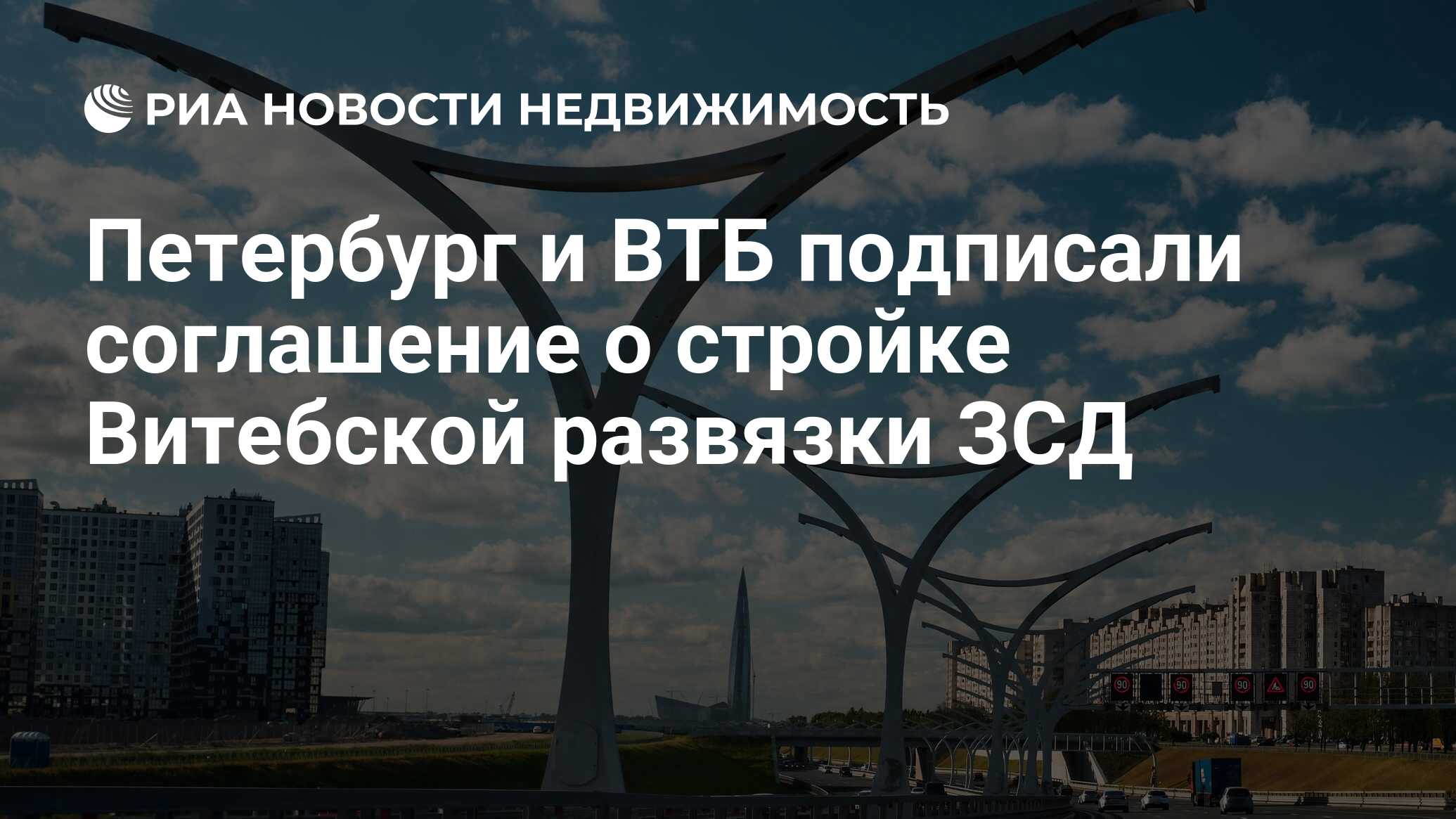 РИА НОВОСТИ НЕДВИЖИМОСТЬ

Петербург и ВТБ подписали соглашение о стройке Витебской развязки ЗСД

90 90 90 90